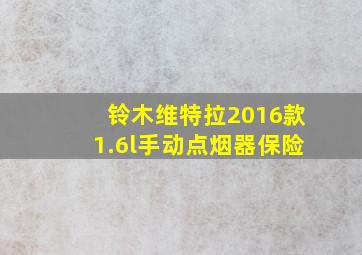 铃木维特拉2016款
1.6l手动点烟器保险